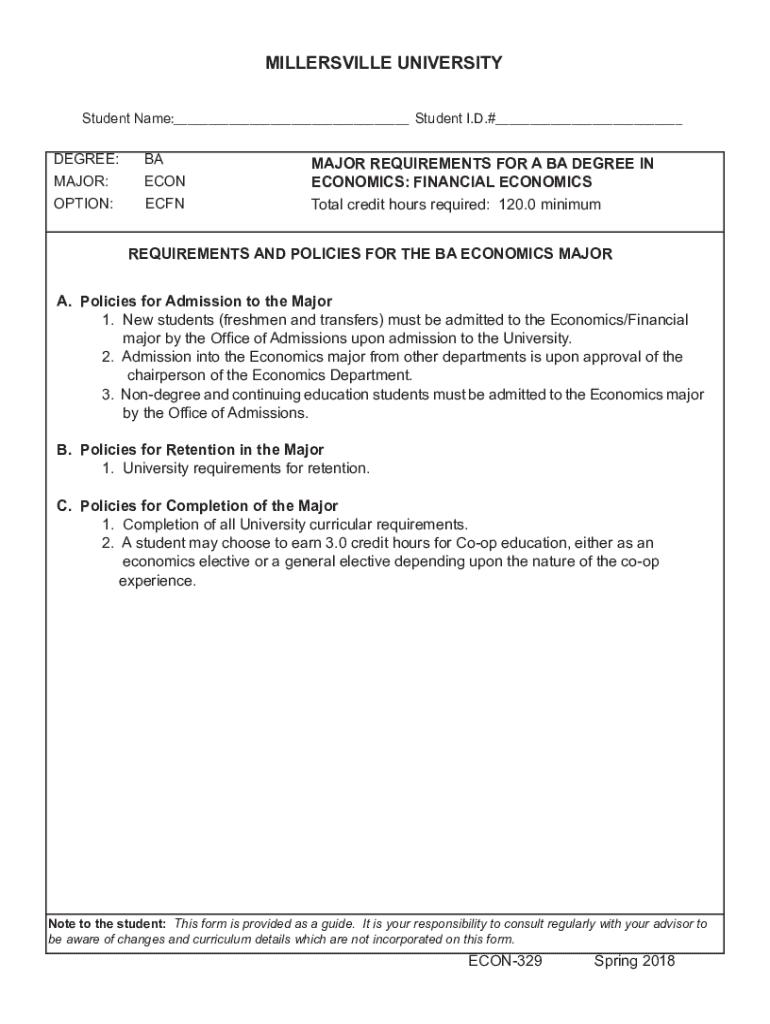 MILLERSVILLE UNIVERSITY

Student Name:______________________________ Student I.D.#________________________

DEGREE: BA
MAJOR: ECON
OPTION: ECFN

MAJOR REQUIREMENTS FOR A BA DEGREE IN ECONOMICS: FINANCIAL ECONOMICS
Total credit hours required: 120.0 minimum

REQUIREMENTS AND POLICIES FOR THE BA ECONOMICS MAJOR

A. Policies for Admission to the Major
1. New students (freshmen and transfers) must be admitted to the Economics/Financial major by the Office of Admissions upon admission to the University.
2. Admission into the Economics major from other departments is upon approval of the chairperson of the Economics Department.
3. Non-degree and continuing education students must be admitted to the Economics major by the Office of Admissions.

B. Policies for Retention in the Major
1. University requirements for retention.

C. Policies for Completion of the Major
1. Completion of all University curricular requirements.
2. A student may choose to earn 3.0 credit hours for Co-op education, either as an economics elective or a general elective depending upon the nature of the co-op experience.

Note to the student: This form is provided as a guide. It is your responsibility to consult regularly with your advisor to be aware of changes and curriculum details which are not incorporated on this form.

ECON-329 Spring 2018